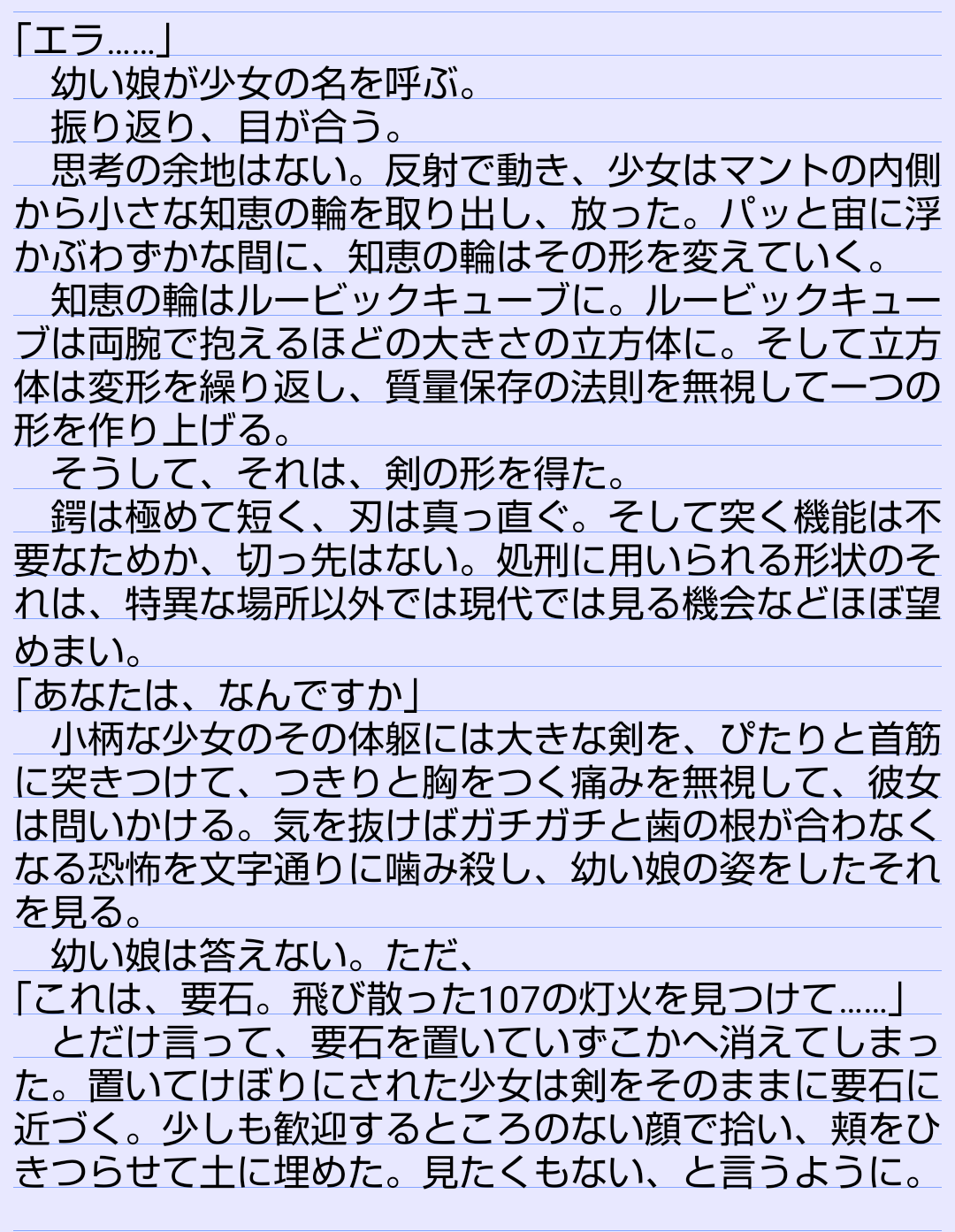 「エラ……」

幼い娘が少女の名を呼ぶ。

振り返り、目が合う。

思考の余地はない。反射で動き、少女はマントの内側から小さな知恵の輪を取り出し、放った。パッと宙に浮かぶわずかな間に、知恵の輪はその形を変えていく。

知恵の輪はルービックキューブに。ルービックキューブは両腕で抱えるほどの大きさの立方体に。そして立方体は変形を繰り返し、質量保存の法則を無視して一つの形を作り上げる。

そうして、それは、剣の形を得た。

鍔は極めて短く、刃は真っ直ぐ。そして突く機能は不要なためか、切っ先はない。処刑に用いられる形状のそれは、特異な場所以外では現代では見る機会などほぼ望めまい。

「あなたは、なんですか」

小柄な少女のその体躯には大きな剣を、ぴたりと首筋に突きつけて、つきりと胸をつく痛みを無視して、彼女は問いかける。気を抜けばガチガチと歯の根が合わなくなる恐怖を文字通りに噛み殺し、幼い娘の姿をしたそれを見る。

幼い娘は答えない。ただ、

「これは、要石。飛び散った107の灯火を見つけて……」

とだけ言って、要石を置いていずこかへ消えてしまった。置いてけぼりにされた少女は剣をそのままに要石に近づく。少しも歓迎するところのない顔で拾い、頬をひきつらせて土に埋めた。見たくもない、と言うように。